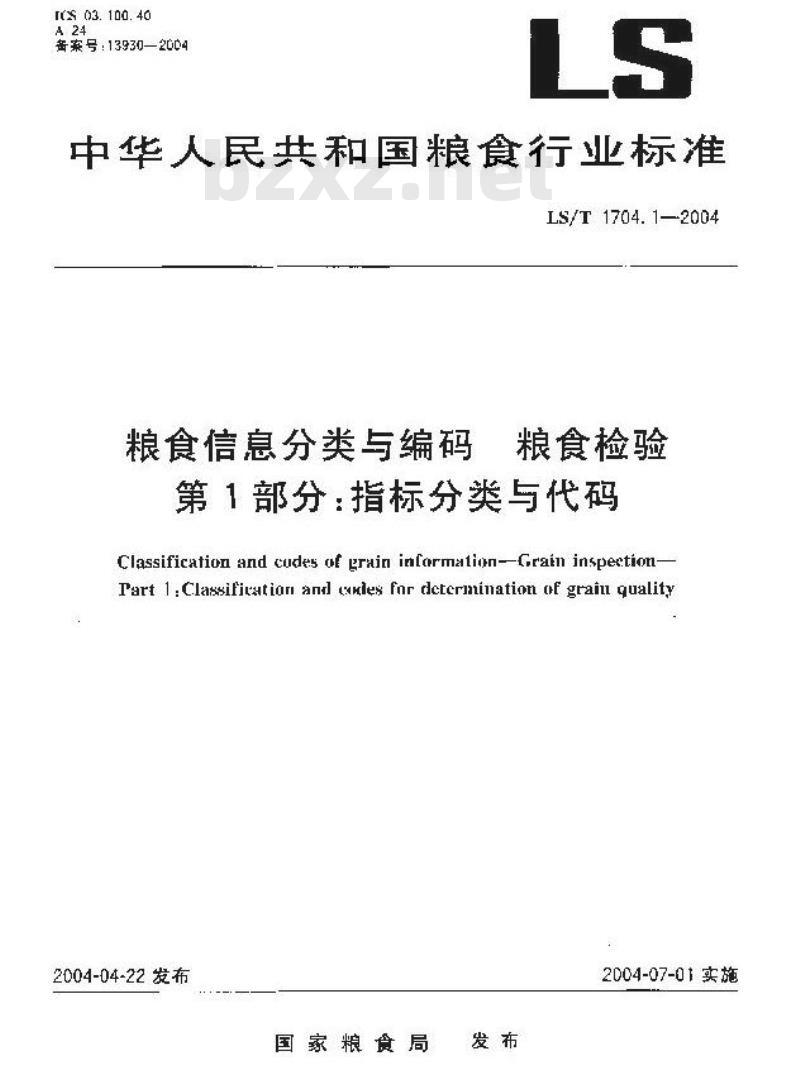 ICS 03.100.40
A 24
备案号:13930—2004

LS

中华人民共和国粮食行业标准

bzxz.net

LS/T 1704.1—2004

粮食信息分类与编码　粮食检验
第1部分:指标分类与代码

Classification and codes of grain information—Grain inspection—
Part 1:Classification and codes for determination of grain quality

2004-04-22 发布

2004-07-01 实施

国家粮食局　发布